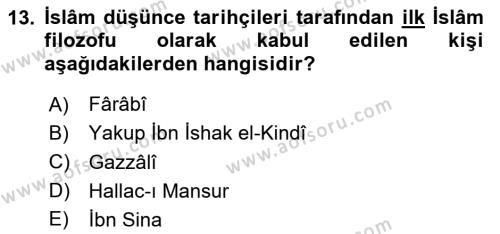 13. İslâm düşünce tarihçileri tarafından ilk İslâm filozofu olarak kabul edilen kişi aşağıdakilerden hangisidir?

A) Fârâbî
B) Yakup İbn İshak el-Kindî
C) Gazzâlî
D) Hallac-ı Mansur
E) İbn Sina

www.aofsoru.com